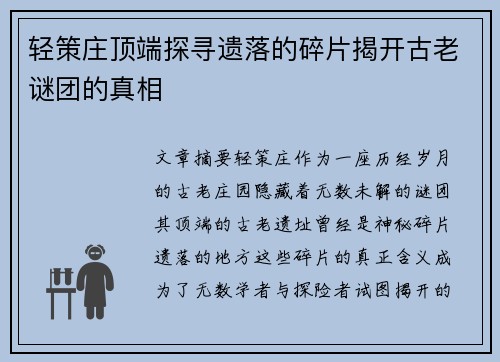 轻策庄顶端探寻遗落的碎片揭开古老谜团的真相

文章摘要轻策庄作为一座历经岁月的古老庄园隐藏着无数未解的谜团其顶端的古老遗址曾经是神秘碎片遗落的地方这些碎片的真正含义成为了无数学者与探险者试图揭开的